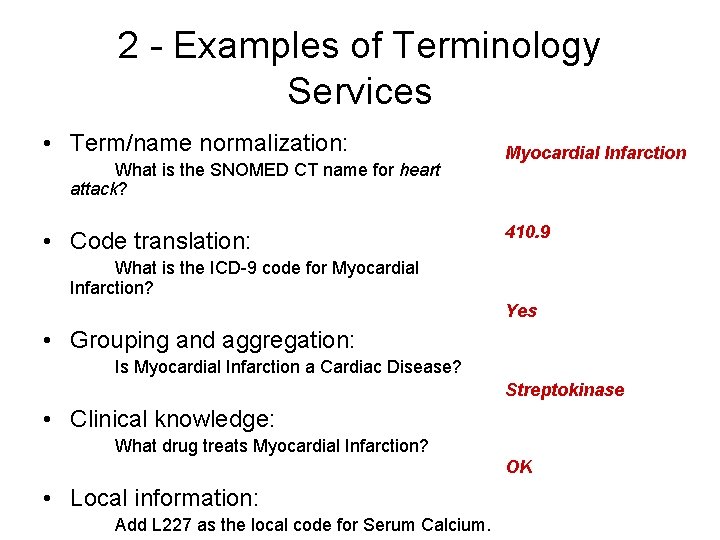 2 - Examples of Terminology Services

• Term/name normalization:

What is the SNOMED CT name for heart attack?

• Code translation:

What is the ICD-9 code for Myocardial Infarction?

• Grouping and aggregation:

Is Myocardial Infarction a Cardiac Disease?

• Clinical knowledge:

What drug treats Myocardial Infarction?

• Local information:

Add L227 as the local code for Serum Calcium.

Myocardial Infarction

410.9

Yes

Streptokinase

OK